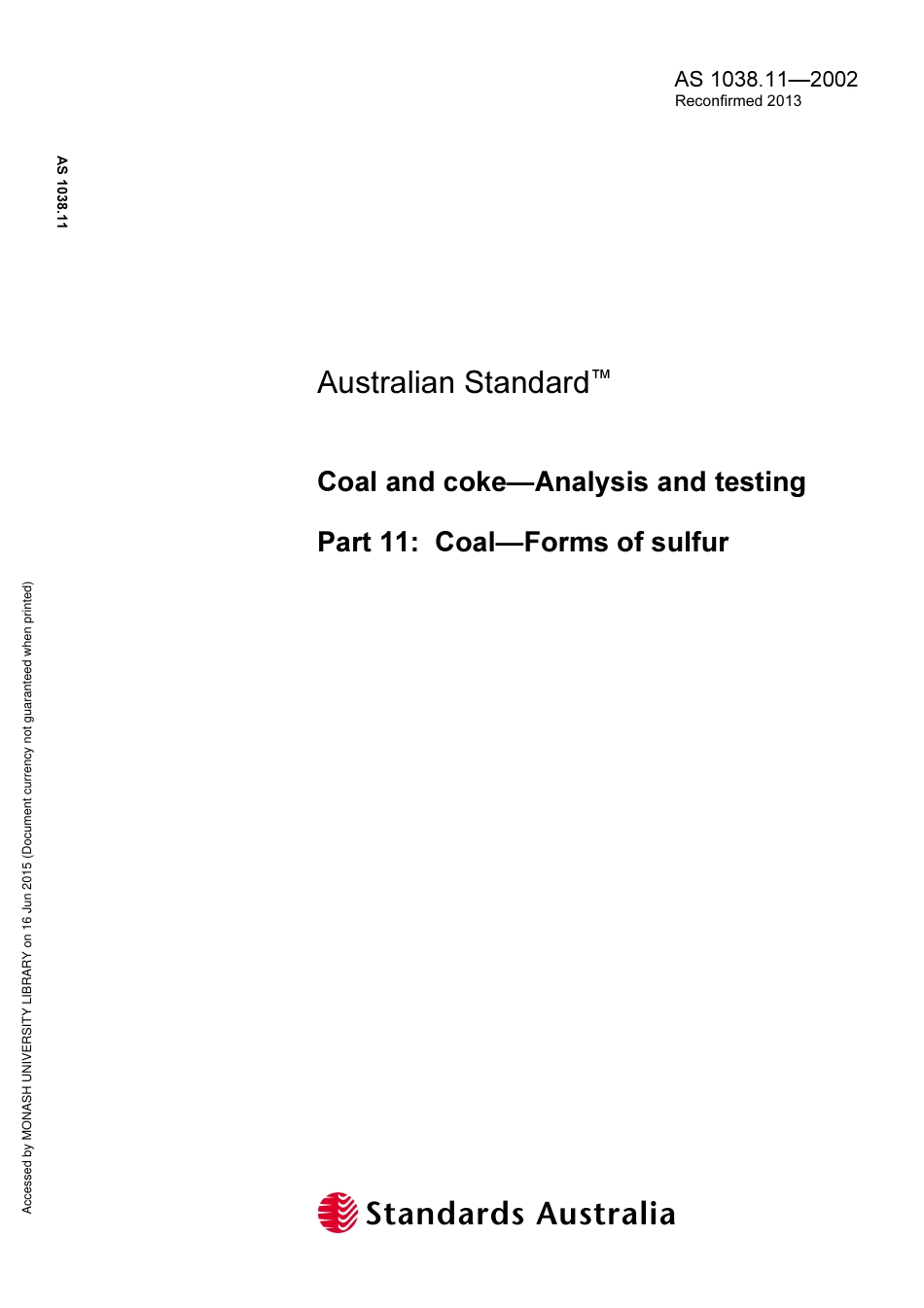 AS 1038.11—2002
Reconfirmed 2013

AS 1038.11

Australian Standard™

Coal and coke—Analysis and testing

Part 11: Coal—Forms of sulfur

Accessed by MONASH UNIVERSITY LIBRARY on 16 Jun 2015 (Document currency not guaranteed when printed)

Standards Australia